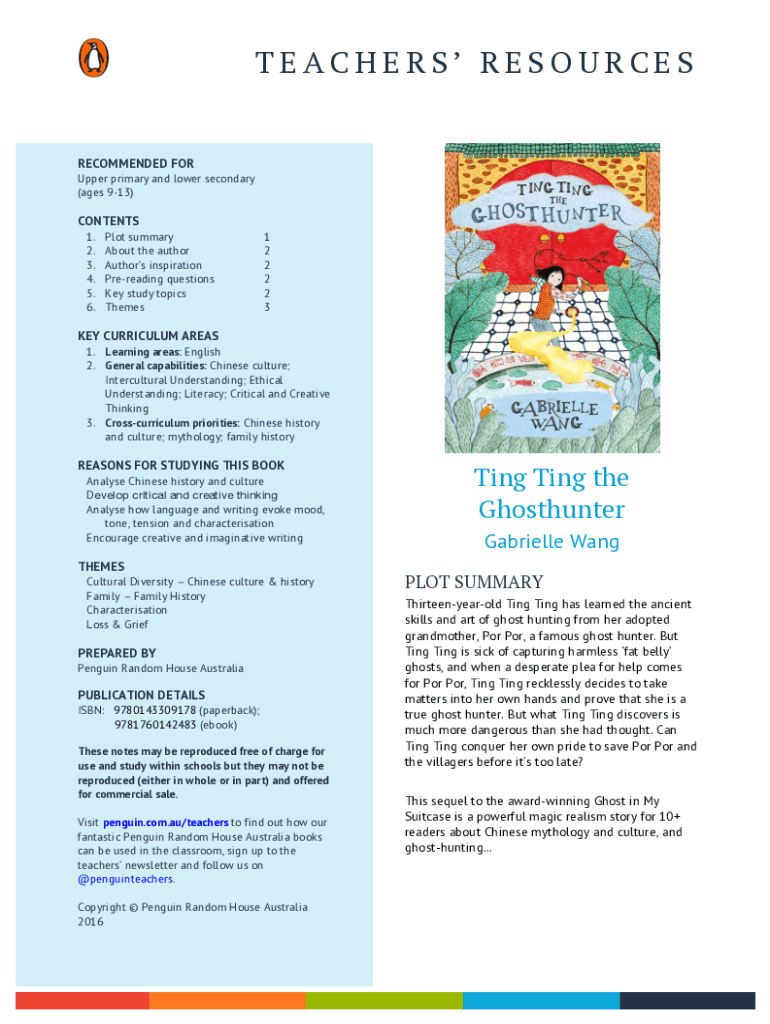 TEACHERS' RESOURCES

RECOMMENDED FOR
Upper primary and lower secondary (ages 9-13)

CONTENTS
1. Plot summary 1
2. About the author 2
3. Author's inspiration 2
4. Pre-reading questions 2
5. Key study topics 2
6. Themes 3

KEY CURRICULUM AREAS
1. Learning areas: English
2. General capabilities: Chinese culture; Intercultural Understanding; Ethical Understanding; Literacy; Critical and Creative Thinking
3. Cross-curriculum priorities: Chinese history and culture; mythology; family history

REASONS FOR STUDYING THIS BOOK
Analyse Chinese history and culture
Develop critical and creative thinking
Analyse how language and writing evoke mood, tone, tension and characterisation
Encourage creative and imaginative writing

THEMES
Cultural Diversity – Chinese culture & history
Family – Family History
Characterisation
Loss & Grief

PREPARED BY
Penguin Random House Australia

PUBLICATION DETAILS
ISBN: 9780143309178 (paperback); 9781760142483 (ebook)

These notes may be reproduced free of charge for use and study within schools but they may not be reproduced (either in whole or in part) and offered for commercial sale.

Visit penguin.com.au/teachers to find out how our fantastic Penguin Random House Australia books can be used in the classroom, sign up to the teachers' newsletter and follow us on @penguinteachers.

Copyright © Penguin Random House Australia 2016

TING TING THE GHOSTHUNTER
GABRIELLE WANG

Ting Ting the Ghosthunter
Gabrielle Wang

PLOT SUMMARY
Thirteen-year-old Ting Ting has learned the ancient skills and art of ghost hunting from her adopted grandmother, Por Por, a famous ghost hunter. But Ting Ting is sick of capturing harmless 'fat belly' ghosts, and when a desperate plea for help comes for Por Por, Ting Ting recklessly decides to take matters into her own hands and prove that she is a true ghost hunter. But what Ting Ting discovers is much more dangerous than she had thought. Can Ting Ting conquer her own pride to save Por Por and the villagers before it's too late?

This sequel to the award-winning Ghost in My Suitcase is a powerful magic realism story for 10+ readers about Chinese mythology and culture, and ghost-hunting...